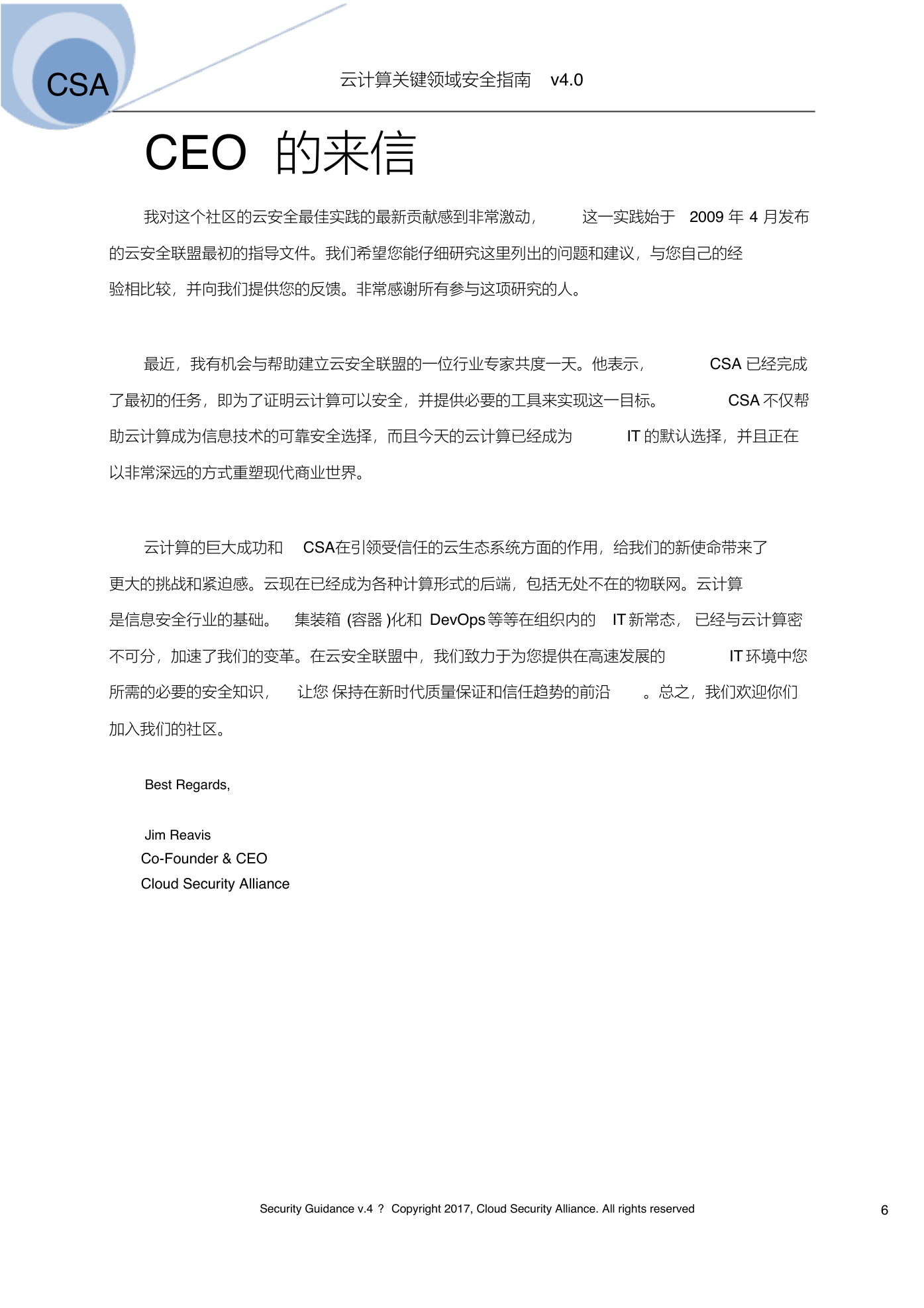 CSA

云计算关键领域安全指南 v4.0

CEO 的来信

我对这个社区的云安全最佳实践的最新贡献感到非常激动，这一实践始于 2009 年 4 月发布的云安全联盟最初的指导文件。我们希望您能仔细研究这里列出的问题和建议，与您自己的经验相比较，并向我们提供您的反馈。非常感谢所有参与这项研究的人。

最近，我有机会与帮助建立云安全联盟的一位行业专家共度一天。他表示，CSA 已经完成了最初的任务，即为了证明云计算可以安全，并提供必要的工具来实现这一目标。CSA 不仅帮助云计算成为信息技术的可靠安全选择，而且今天的云计算已经成为 IT 的默认选择，并且正在以非常深远的方式重塑现代商业世界。

云计算的巨大成功和 CSA在引领受信任的云生态系统方面的作用，给我们的新使命带来了更大的挑战和紧迫感。云现在已经成为各种计算形式的后端，包括无处不在的物联网。云计算是信息安全行业的基础。 集装箱 (容器 )化和 DevOps 等等在组织内的 IT 新常态， 已经与云计算密不可分，加速了我们的变革。在云安全联盟中，我们致力于为您提供在高速发展的 IT 环境中您所需的必要的安全知识， 让您 保持在新时代质量保证和信任趋势的前沿 。总之，我们欢迎你们加入我们的社区。

Best Regards,

Jim Reavis
Co-Founder & CEO
Cloud Security Alliance

Security Guidance v.4 ? Copyright 2017, Cloud Security Alliance. All rights reserved

6